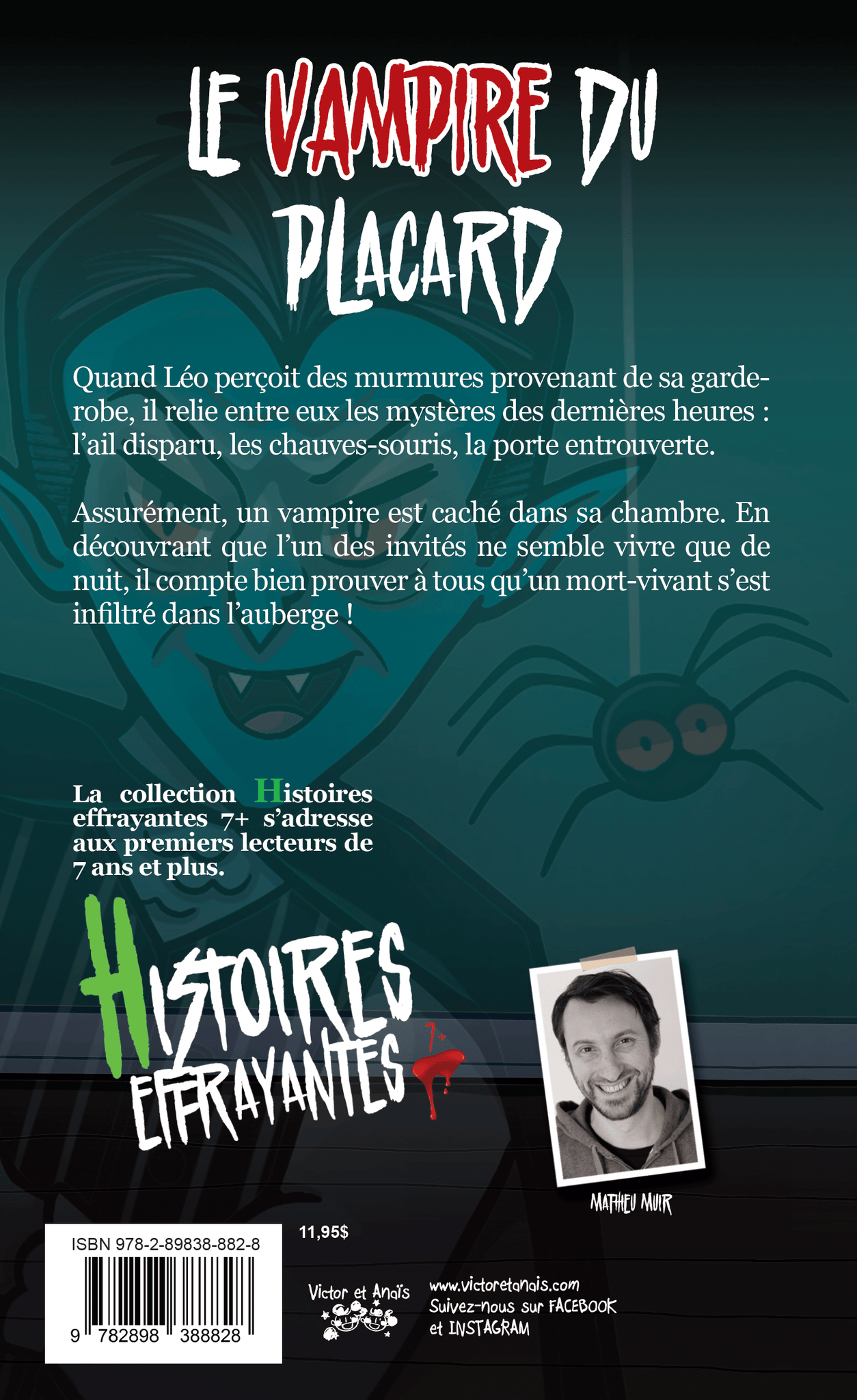 LE VAMPIRE DU PLACARD

Quand Léo perçoit des murmures provenant de sa garde-robe, il relie entre eux les mystères des dernières heures : l'ail disparu, les chauves-souris, la porte entrouverte.

Assurément, un vampire est caché dans sa chambre. En découvrant que l'un des invités ne semble vivre que de nuit, il compte bien prouver à tous qu'un mort-vivant s'est infiltré dans l'auberge !

La collection Histoires effrayantes 7+ s'adresse aux premiers lecteurs de 7 ans et plus.

HISTOIRES EFFRAYANTES 7+

MATHIEU MUIR

ISBN 978-2-89838-882-8

9 782898 388828

11,95$

Victor et Anaïs

www.victoretanais.com
Suivez-nous sur FACEBOOK et INSTAGRAM